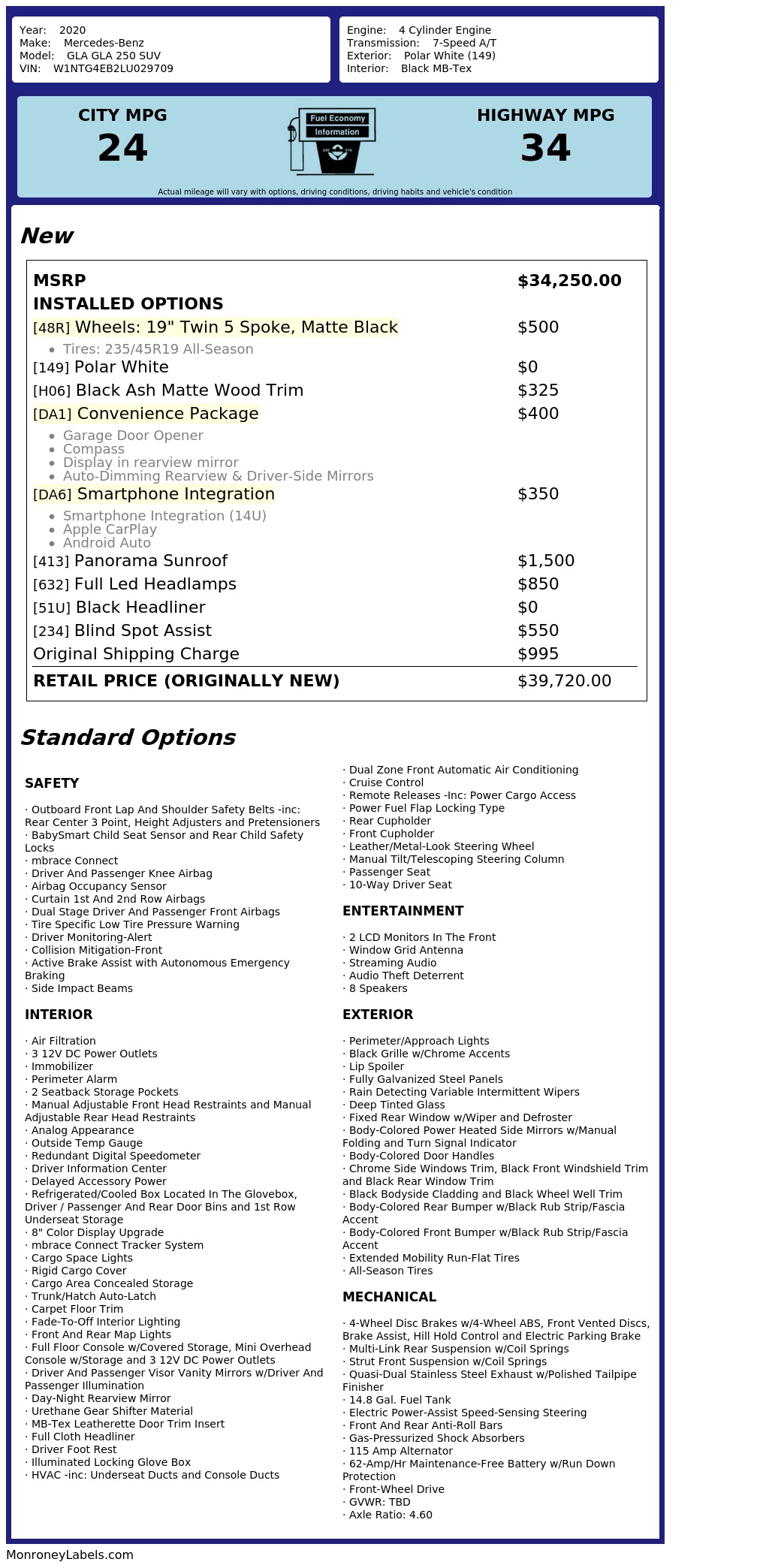 Year: 2020
Make: Mercedes-Benz
Model: GLA GLA 250 SUV
VIN: W1NTG4EB2LU029709

Engine: 4 Cylinder Engine
Transmission: 7-Speed A/T
Exterior: Polar White (149)
Interior: Black MB-Tex

CITY MPG
24

Fuel Economy Information

HIGHWAY MPG
34

Actual mileage will vary with options, driving conditions, driving habits and vehicle's condition

New

| MSRP | $34,250.00 |
|---|---|
| INSTALLED OPTIONS | |
| [48R] Wheels: 19" Twin 5 Spoke, Matte Black | $500 |
| • Tires: 235/45R19 All-Season | |
| [149] Polar White | $0 |
| [H06] Black Ash Matte Wood Trim | $325 |
| [DA1] Convenience Package | $400 |
| • Garage Door Opener • Compass • Display in rearview mirror • Auto-Dimming Rearview & Driver-Side Mirrors | |
| [DA6] Smartphone Integration | $350 |
| • Smartphone Integration (14U) • Apple CarPlay • Android Auto | |
| [413] Panorama Sunroof | $1,500 |
| [632] Full Led Headlamps | $850 |
| [51U] Black Headliner | $0 |
| [234] Blind Spot Assist | $550 |
| Original Shipping Charge | $995 |
| RETAIL PRICE (ORIGINALLY NEW) | $39,720.00 |

Standard Options

SAFETY

· Outboard Front Lap And Shoulder Safety Belts -inc: Rear Center 3 Point, Height Adjusters and Pretensioners
· BabySmart Child Seat Sensor and Rear Child Safety Locks
· mbrace Connect
· Driver And Passenger Knee Airbag
· Airbag Occupancy Sensor
· Curtain 1st And 2nd Row Airbags
· Dual Stage Driver And Passenger Front Airbags
· Tire Specific Low Tire Pressure Warning
· Driver Monitoring-Alert
· Collision Mitigation-Front
· Active Brake Assist with Autonomous Emergency Braking
· Side Impact Beams

INTERIOR

· Air Filtration
· 3 12V DC Power Outlets
· Immobilizer
· Perimeter Alarm
· 2 Seatback Storage Pockets
· Manual Adjustable Front Head Restraints and Manual Adjustable Rear Head Restraints
· Analog Appearance
· Outside Temp Gauge
· Redundant Digital Speedometer
· Driver Information Center
· Delayed Accessory Power
· Refrigerated/Cooled Box Located In The Glovebox, Driver / Passenger And Rear Door Bins and 1st Row Underseat Storage
· 8" Color Display Upgrade
· mbrace Connect Tracker System
· Cargo Space Lights
· Rigid Cargo Cover
· Cargo Area Concealed Storage
· Trunk/Hatch Auto-Latch
· Carpet Floor Trim
· Fade-To-Off Interior Lighting
· Front And Rear Map Lights
· Full Floor Console w/Covered Storage, Mini Overhead Console w/Storage and 3 12V DC Power Outlets
· Driver And Passenger Visor Vanity Mirrors w/Driver And Passenger Illumination
· Day-Night Rearview Mirror
· Urethane Gear Shifter Material
· MB-Tex Leatherette Door Trim Insert
· Full Cloth Headliner
· Driver Foot Rest
· Illuminated Locking Glove Box
· HVAC -inc: Underseat Ducts and Console Ducts

· Dual Zone Front Automatic Air Conditioning
· Cruise Control
· Remote Releases -Inc: Power Cargo Access
· Power Fuel Flap Locking Type
· Rear Cupholder
· Front Cupholder
· Leather/Metal-Look Steering Wheel
· Manual Tilt/Telescoping Steering Column
· Passenger Seat
· 10-Way Driver Seat

ENTERTAINMENT

· 2 LCD Monitors In The Front
· Window Grid Antenna
· Streaming Audio
· Audio Theft Deterrent
· 8 Speakers

EXTERIOR

· Perimeter/Approach Lights
· Black Grille w/Chrome Accents
· Lip Spoiler
· Fully Galvanized Steel Panels
· Rain Detecting Variable Intermittent Wipers
· Deep Tinted Glass
· Fixed Rear Window w/Wiper and Defroster
· Body-Colored Power Heated Side Mirrors w/Manual Folding and Turn Signal Indicator
· Body-Colored Door Handles
· Chrome Side Windows Trim, Black Front Windshield Trim and Black Rear Window Trim
· Black Bodyside Cladding and Black Wheel Well Trim
· Body-Colored Rear Bumper w/Black Rub Strip/Fascia Accent
· Body-Colored Front Bumper w/Black Rub Strip/Fascia Accent
· Extended Mobility Run-Flat Tires
· All-Season Tires

MECHANICAL

· 4-Wheel Disc Brakes w/4-Wheel ABS, Front Vented Discs, Brake Assist, Hill Hold Control and Electric Parking Brake
· Multi-Link Rear Suspension w/Coil Springs
· Strut Front Suspension w/Coil Springs
· Quasi-Dual Stainless Steel Exhaust w/Polished Tailpipe Finisher
· 14.8 Gal. Fuel Tank
· Electric Power-Assist Speed-Sensing Steering
· Front And Rear Anti-Roll Bars
· Gas-Pressurized Shock Absorbers
· 115 Amp Alternator
· 62-Amp/Hr Maintenance-Free Battery w/Run Down Protection
· Front-Wheel Drive
· GVWR: TBD
· Axle Ratio: 4.60

MonroneyLabels.com